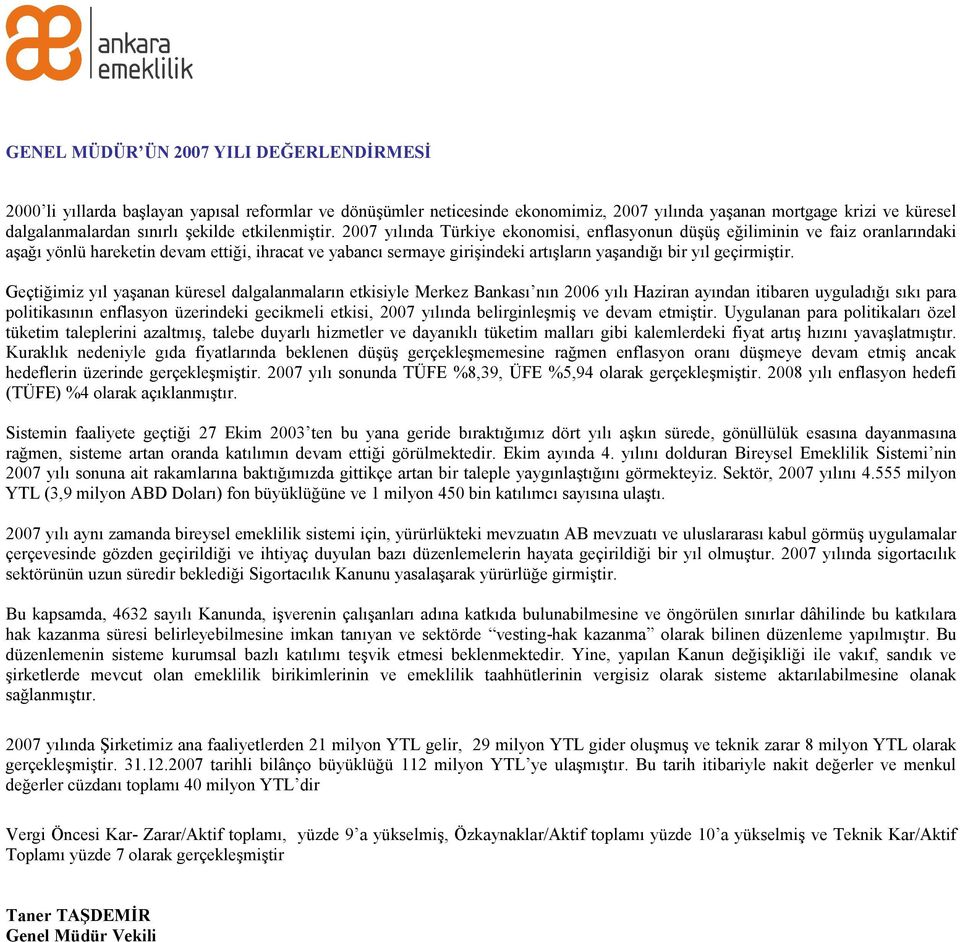 ankara emeklilik

GENEL MÜDÜR'ÜN 2007 YILI DEĞERLENDİRMESİ

2000'li yıllarda başlayan yapısal reformlar ve dönüşümler neticesinde ekonomimiz, 2007 yılında yaşanan mortgage krizi ve küresel dalgalanmalardan sınırlı şekilde etkilenmiştir. 2007 yılında Türkiye ekonomisi, enflasyonun düşüş eğiliminin ve faiz oranlarındaki aşağı yönlü hareketin devam ettiği, ihracat ve yabancı sermaye girişindeki artışların yaşandığı bir yıl geçirmiştir.

Geçtiğimiz yıl yaşanan küresel dalgalanmaların etkisiyle Merkez Bankası'nın 2006 yılı Haziran ayından itibaren uyguladığı sıkı para politikasının enflasyon üzerindeki gecikmeli etkisi, 2007 yılında belirginleşmiş ve devam etmiştir. Uygulanan para politikaları özel tüketim taleplerini azaltmış, talebe duyarlı hizmetler ve dayanıklı tüketim malları gibi kalemlerdeki fiyat artış hızını yavaşlatmıştır. Kuraklık nedeniyle gıda fiyatlarında beklenen düşüş gerçekleşmemesine rağmen enflasyon oranı düşmeye devam etmiş ancak hedeflerin üzerinde gerçekleşmiştir. 2007 yılı sonunda TÜFE %8,39, ÜFE %5,94 olarak gerçekleşmiştir. 2008 yılı enflasyon hedefi (TÜFE) %4 olarak açıklanmıştır.

Sistemin faaliyete geçtiği 27 Ekim 2003'ten bu yana geride bıraktığımız dört yılı aşkın sürede, gönüllülük esasına dayanmasına rağmen, sisteme artan oranda katılımın devam ettiği görülmektedir. Ekim ayında 4. yılını dolduran Bireysel Emeklilik Sistemi'nin 2007 yılı sonuna ait rakamlarına baktığımızda gittikçe artan bir taleple yaygınlaştığını görmekteyiz. Sektör, 2007 yılını 4.555 milyon YTL (3,9 milyon ABD Doları) fon büyüklüğüne ve 1 milyon 450 bin katılımcı sayısına ulaştı.

2007 yılı aynı zamanda bireysel emeklilik sistemi için, yürürlükteki mevzuatın AB mevzuatı ve uluslararası kabul görmüş uygulamalar çerçevesinde gözden geçirildiği ve ihtiyaç duyulan bazı düzenlemelerin hayata geçirildiği bir yıl olmuştur. 2007 yılında sigortacılık sektörünün uzun süredir beklediği Sigortacılık Kanunu yasalaşarak yürürlüğe girmiştir.

Bu kapsamda, 4632 sayılı Kanunda, işverenin çalışanları adına katkıda bulunabilmesine ve öngörülen sınırlar dâhilinde bu katkılara hak kazanma süresi belirleyebilmesine imkan tanıyan ve sektörde "vesting-hak kazanma" olarak bilinen düzenleme yapılmıştır. Bu düzenlemenin sisteme kurumsal bazlı katılımı teşvik etmesi beklenmektedir. Yine, yapılan Kanun değişikliği ile vakıf, sandık ve şirketlerde mevcut olan emeklilik birikimlerinin ve emeklilik taahhütlerinin vergisiz olarak sisteme aktarılabilmesine olanak sağlanmıştır.

2007 yılında Şirketimiz ana faaliyetlerden 21 milyon YTL gelir, 29 milyon YTL gider oluşmuş ve teknik zarar 8 milyon YTL olarak gerçekleşmiştir. 31.12.2007 tarihli bilânço büyüklüğü 112 milyon YTL'ye ulaşmıştır. Bu tarih itibariyle nakit değerler ve menkul değerler cüzdanı toplamı 40 milyon YTL'dir

Vergi Öncesi Kar- Zarar/Aktif toplamı, yüzde 9'a yükselmiş, Özkaynaklar/Aktif toplamı yüzde 10'a yükselmiş ve Teknik Kar/Aktif Toplamı yüzde 7 olarak gerçekleşmiştir

Taner TAŞDEMİR
Genel Müdür Vekili